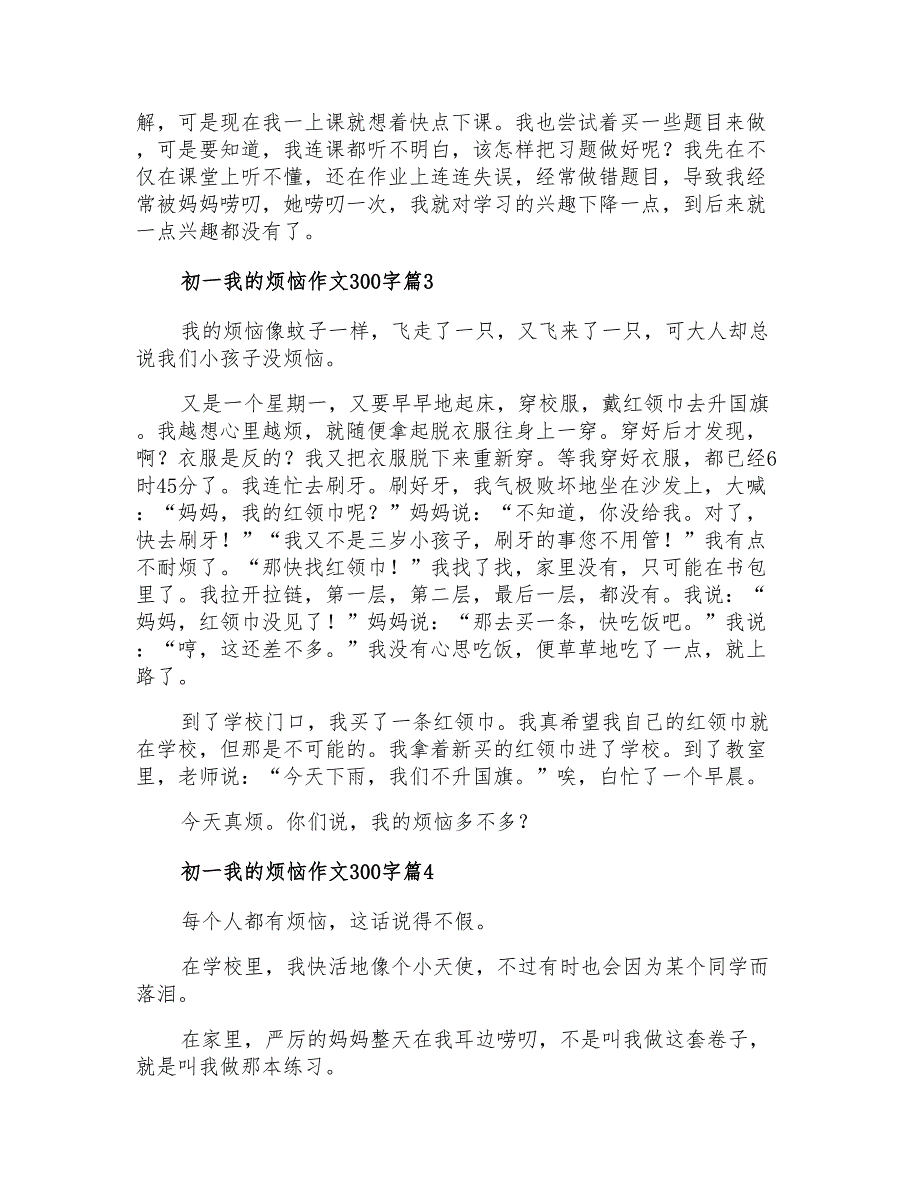 解，可是现在我一上课就想着快点下课。我也尝试着买一些题目来做，可是要知道，我连课都听不明白，该怎样把习题做好呢？我先在不仅在课堂上听不懂，还在作业上连连失误，经常做错题目，导致我经常被妈妈唠叨，她唠叨一次，我就对学习的兴趣下降一点，到后来就一点兴趣都没有了。

初一我的烦恼作文300字篇3

我的烦恼像蚊子一样，飞走了一只，又飞来了一只，可大人却总说我们小孩子没烦恼。

又是一个星期一，又要早早地起床，穿校服，戴红领巾去升国旗。我越想心里越烦，就随便拿起脱衣服往身上一穿。穿好后才发现，啊？衣服是反的？我又把衣服脱下来重新穿。等我穿好衣服，都已经6时45分了。我连忙去刷牙。刷好牙，我气极败坏地坐在沙发上，大喊：“妈妈，我的红领巾呢？”妈妈说：“不知道，你没给我。对了，快去刷牙！”“我又不是三岁小孩子，刷牙的事您不用管！”我有点不耐烦了。“那快找红领巾！”我找了找，家里没有，只可能在书包里了。我拉开拉链，第一层，第二层，最后一层，都没有。我说：“妈妈，红领巾没见了！”妈妈说：“那去买一条，快吃饭吧。”我说：“哼，这还差不多。”我没有心思吃饭，便草草地吃了一点，就上路了。

到了学校门口，我买了一条红领巾。我真希望我自己的红领巾就在学校，但那是不可能的。我拿着新买的红领巾进了学校。到了教室里，老师说：“今天下雨，我们不升国旗。”唉，白忙了一个早晨。

今天真烦。你们说，我的烦恼多不多？

初一我的烦恼作文300字篇4

每个人都有烦恼，这话说得不假。

在学校里，我快活地像个小天使，不过有时也会因为某个同学而落泪。

在家里，严厉的妈妈整天在我耳边唠叨，不是叫我做这套卷子，就是叫我做那本练习。